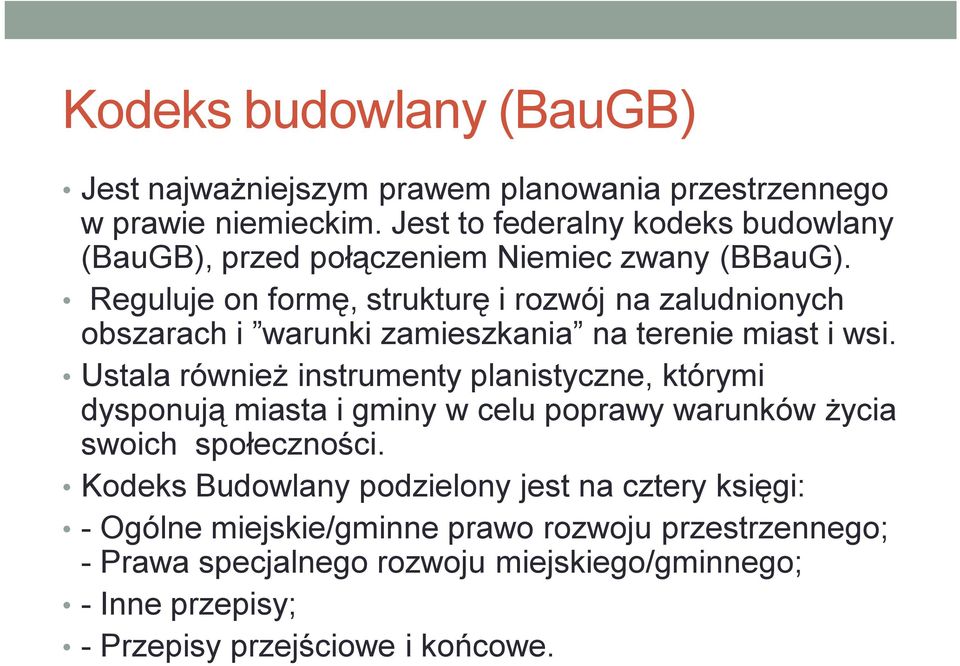 Kodeks budowlany (BauGB)

• Jest najważniejszym prawem planowania przestrzennego w prawie niemieckim. Jest to federalny kodeks budowlany (BauGB), przed połączeniem Niemiec zwany (BBauG).

• Reguluje on formę, strukturę i rozwój na zaludnionych obszarach i ”warunki zamieszkania” na terenie miast i wsi.

• Ustala również instrumenty planistyczne, którymi dysponują miasta i gminy w celu poprawy warunków życia swoich społeczności.

• Kodeks Budowlany podzielony jest na cztery księgi:

• - Ogólne miejskie/gminne prawo rozwoju przestrzennego; - Prawa specjalnego rozwoju miejskiego/gminnego;

• - Inne przepisy;

• - Przepisy przejściowe i końcowe.